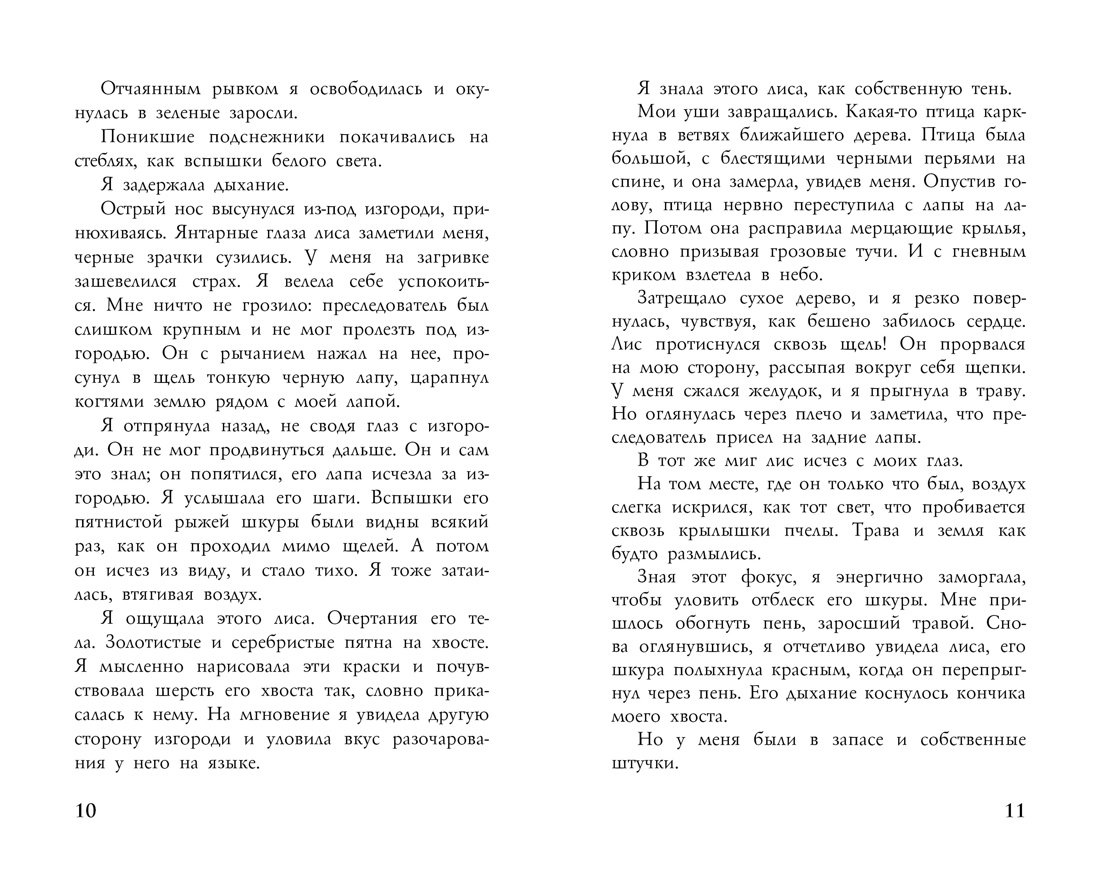 Отчаянным рывком я освободилась и окунулась в зеленые заросли.

Поникшие подснежники покачивались на стеблях, как вспышки белого света.

Я задержала дыхание.

Острый нос высунулся из-под изгороди, принюхиваясь. Янтарные глаза лиса заметили меня, черные зрачки сузились. У меня на загривке зашевелился страх. Я велела себе успокоиться. Мне ничто не грозило: преследователь был слишком крупным и не мог пролезть под изгородью. Он с рычанием нажал на нее, просунул в щель тонкую черную лапу, царапнул когтями землю рядом с моей лапой.

Я отпрянула назад, не сводя глаз с изгороди. Он не мог продвинуться дальше. Он и сам это знал; он попятился, его лапа исчезла за изгородью. Я услышала его шаги. Вспышки его пятнистой рыжей шкуры были видны всякий раз, как он проходил мимо щелей. А потом он исчез из виду, и стало тихо. Я тоже затаилась, втягивая воздух.

Я ощущала этого лиса. Очертания его тела. Золотистые и серебристые пятна на хвосте. Я мысленно нарисовала эти краски и почувствовала шерсть его хвоста так, словно прикасалась к нему. На мгновение я увидела другую сторону изгороди и уловила вкус разочарования у него на языке.

10

Я знала этого лиса, как собственную тень.

Мои уши завращались. Какая-то птица каркнула в ветвях ближайшего дерева. Птица была большой, с блестящими черными перьями на спине, и она замерла, увидев меня. Опустив голову, птица нервно переступила с лапы на лапу. Потом она расправила мерцающие крылья, словно призывая грозовые тучи. И с гневным криком взлетела в небо.

Затрещало сухое дерево, и я резко повернулась, чувствуя, как бешено забилось сердце. Лис протиснулся сквозь щель! Он прорвался на мою сторону, рассыпая вокруг себя щепки. У меня сжался желудок, и я прыгнула в траву. Но оглянулась через плечо и заметила, что преследователь присел на задние лапы.

В тот же миг лис исчез с моих глаз.

На том месте, где он только что был, воздух слегка искрился, как тот свет, что пробивается сквозь крылышки пчелы. Трава и земля как будто размылись.

Зная этот фокус, я энергично заморгала, чтобы уловить отблеск его шкуры. Мне пришлось обогнуть пень, заросший травой. Снова оглянувшись, я отчетливо увидела лиса, его шкура полыхнула красным, когда он перепрыгнул через пень. Его дыхание коснулось кончика моего хвоста.

Но у меня были в запасе и собственные штучки.

11